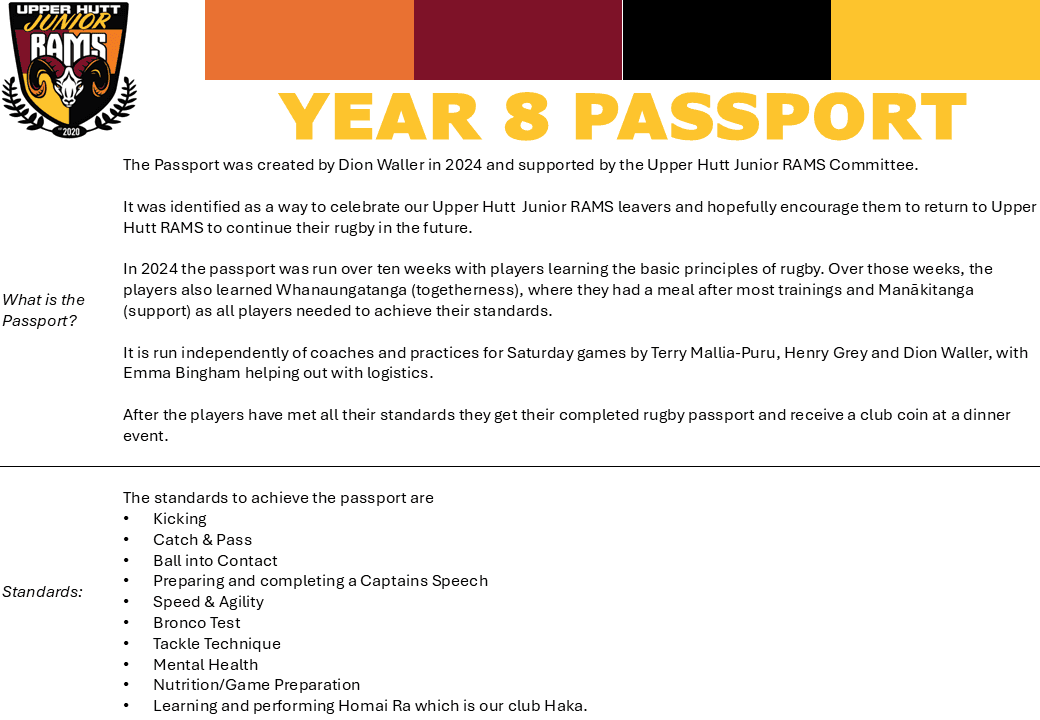 UPPER HUTT JUNIOR RAMS
2020

YEAR 8 PASSPORT

What is the Passport?

The Passport was created by Dion Waller in 2024 and supported by the Upper Hutt Junior RAMS Committee.

It was identified as a way to celebrate our Upper Hutt Junior RAMS leavers and hopefully encourage them to return to Upper Hutt RAMS to continue their rugby in the future.

In 2024 the passport was run over ten weeks with players learning the basic principles of rugby. Over those weeks, the players also learned Whanaungatanga (togetherness), where they had a meal after most trainings and Manākitanga (support) as all players needed to achieve their standards.

It is run independently of coaches and practices for Saturday games by Terry Mallia-Puru, Henry Grey and Dion Waller, with Emma Bingham helping out with logistics.

After the players have met all their standards they get their completed rugby passport and receive a club coin at a dinner event.

Standards:

The standards to achieve the passport are
• Kicking
• Catch & Pass
• Ball into Contact
• Preparing and completing a Captains Speech
• Speed & Agility
• Bronco Test
• Tackle Technique
• Mental Health
• Nutrition/Game Preparation
• Learning and performing Homai Ra which is our club Haka.